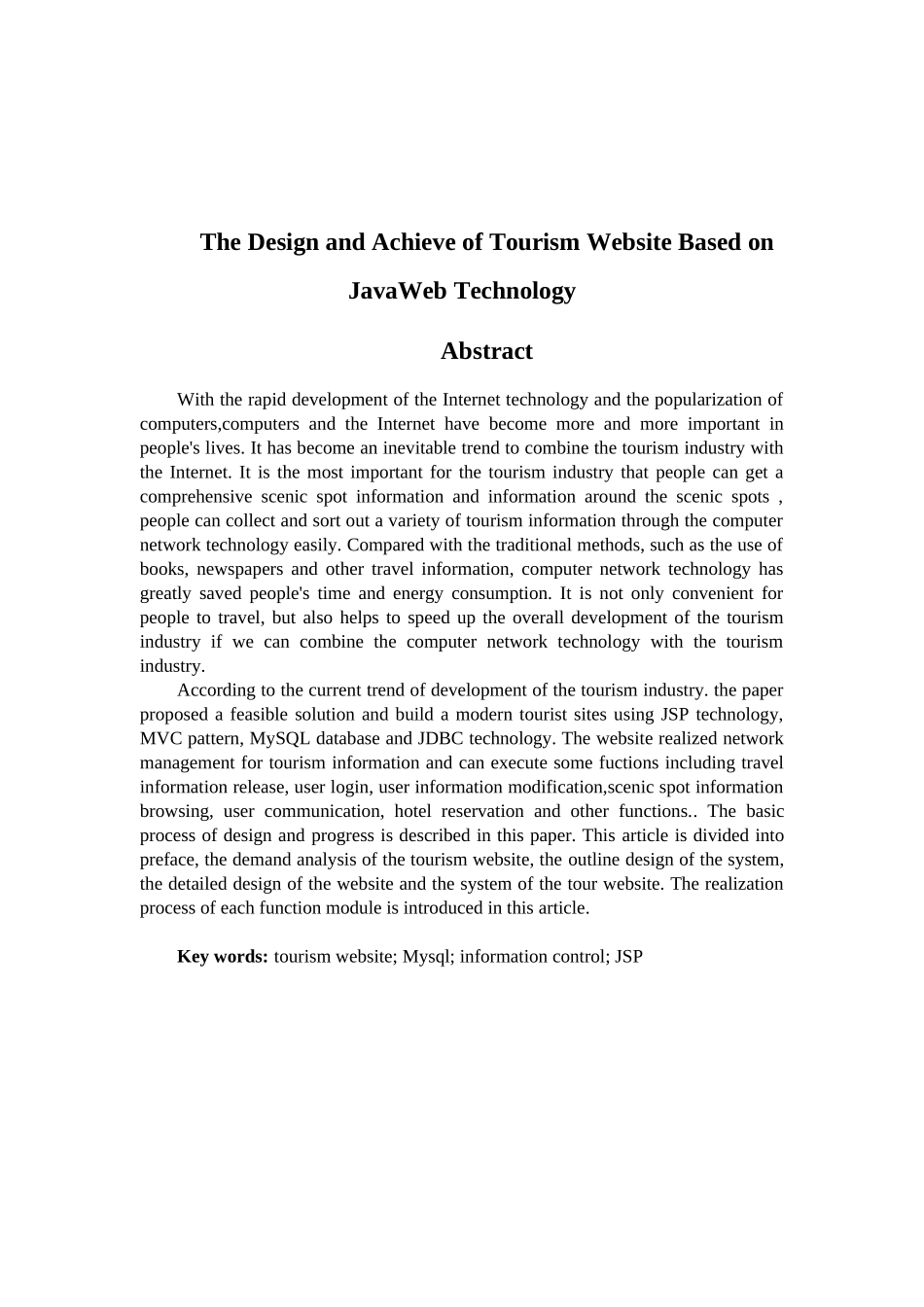 The Design and Achieve of Tourism Website Based on JavaWeb Technology

Abstract

With the rapid development of the Internet technology and the popularization of computers,computers and the Internet have become more and more important in people's lives. It has become an inevitable trend to combine the tourism industry with the Internet. It is the most important for the tourism industry that people can get a comprehensive scenic spot information and information around the scenic spots , people can collect and sort out a variety of tourism information through the computer network technology easily. Compared with the traditional methods, such as the use of books, newspapers and other travel information, computer network technology has greatly saved people's time and energy consumption. It is not only convenient for people to travel, but also helps to speed up the overall development of the tourism industry if we can combine the computer network technology with the tourism industry.

According to the current trend of development of the tourism industry. the paper proposed a feasible solution and build a modern tourist sites using JSP technology, MVC pattern, MySQL database and JDBC technology. The website realized network management for tourism information and can execute some fuctions including travel information release, user login, user information modification,scenic spot information browsing, user communication, hotel reservation and other functions.. The basic process of design and progress is described in this paper. This article is divided into preface, the demand analysis of the tourism website, the outline design of the system, the detailed design of the website and the system of the tour website. The realization process of each function module is introduced in this article.

Key words: tourism website; Mysql; information control; JSP